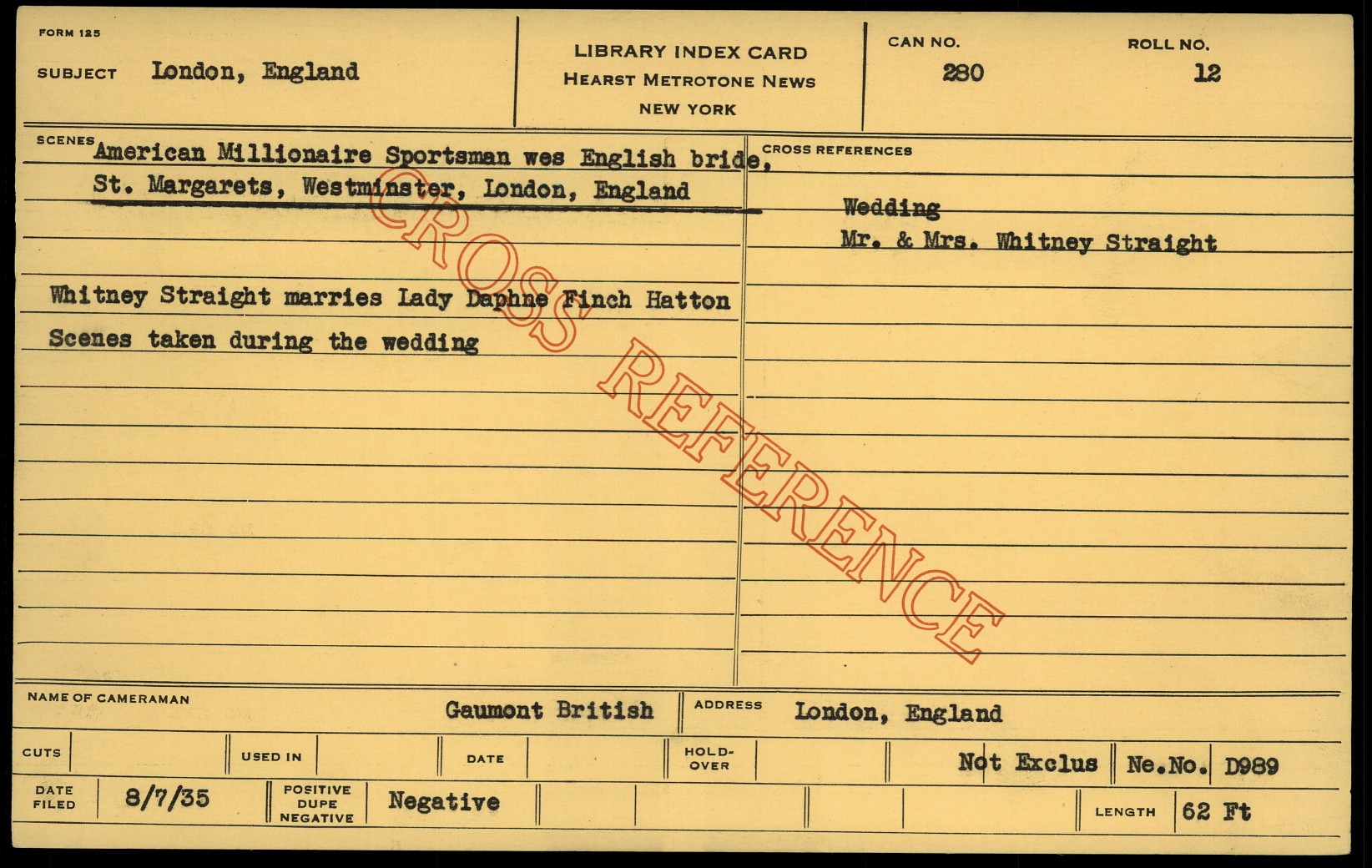 FORM 125

SUBJECT London, England

LIBRARY INDEX CARD
HEARST METROTONE NEWS
NEW YORK

CAN NO.
280

ROLL NO.
12

SCENES American Millionaire Sportsman wes English bride, St. Margarets, Westminster, London, England

Whitney Straight marries Lady Daphne Finch Hatton

Scenes taken during the wedding

CROSS REFERENCES

Wedding
Mr. & Mrs. Whitney Straight

NAME OF CAMERAMAN Gaumont British

ADDRESS London, England

CUTS

USED IN

DATE

HOLD-OVER

Not Exclus

Ne.No. D989

DATE FILED 8/7/35

POSITIVE DUPE NEGATIVE Negative

LENGTH 62 Ft

CROSS REFERENCE